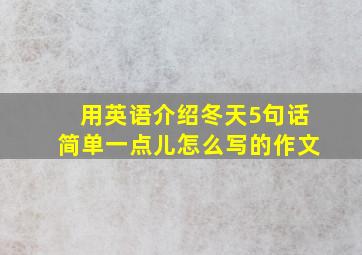 用英语介绍冬天5句话
简单一点儿怎么写的作文